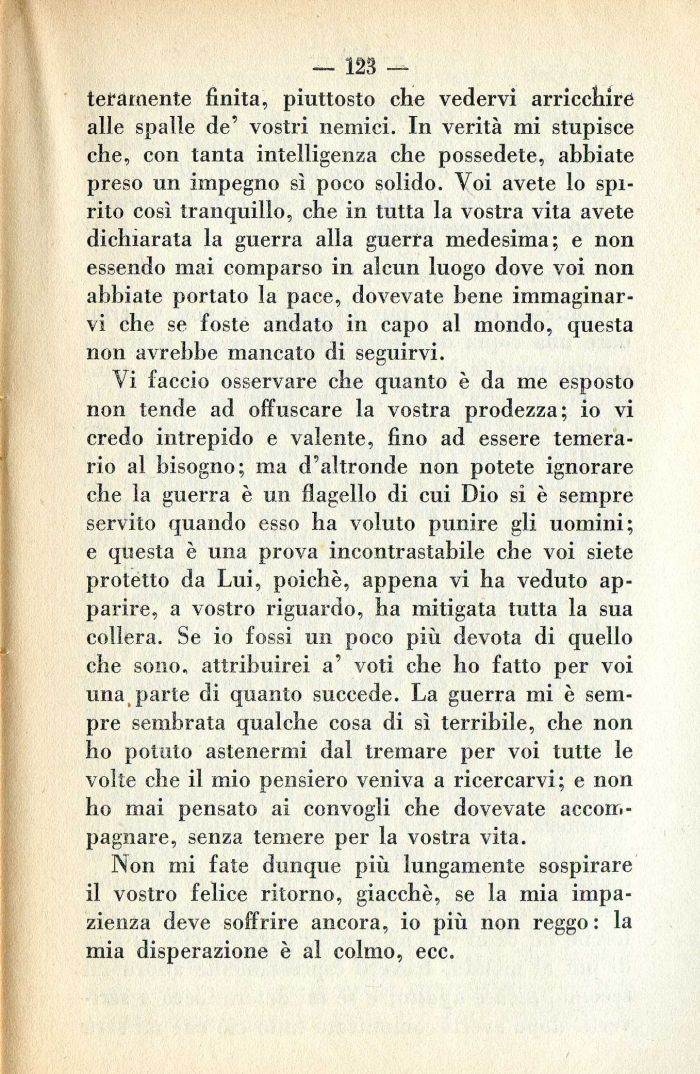 — 123 —

teramente finita, piuttosto che vedervi arricchire alle spalle de' vostri nemici. In verità mi stupisce che, con tanta intelligenza che possedete, abbiate preso un impegno sì poco solido. Voi avete lo spirito così tranquillo, che in tutta la vostra vita avete dichiarata la guerra alla guerra medesima; e non essendo mai comparso in alcun luogo dove voi non abbiate portato la pace, dovevate bene immaginarvi che se foste andato in capo al mondo, questa non avrebbe mancato di seguirvi.

Vi faccio osservare che quanto è da me esposto non tende ad offuscare la vostra prodezza; io vi credo intrepido e valente, fino ad essere temerario al bisogno; ma d'altronde non potete ignorare che la guerra è un flagello di cui Dio si è sempre servito quando esso ha voluto punire gli uomini; e questa è una prova incontrastabile che voi siete protetto da Lui, poichè, appena vi ha veduto apparire, a vostro riguardo, ha mitigata tutta la sua collera. Se io fossi un poco più devota di quello che sono, attribuirei a' voti che ho fatto per voi una parte di quanto succede. La guerra mi è sempre sembrata qualche cosa di sì terribile, che non ho potuto astenermi dal tremare per voi tutte le volte che il mio pensiero veniva a ricercarvi; e non ho mai pensato ai convogli che dovevate accompagnare, senza temere per la vostra vita.

Non mi fate dunque più lungamente sospirare il vostro felice ritorno, giacchè, se la mia impazienza deve soffrire ancora, io più non reggo: la mia disperazione è al colmo, ecc.